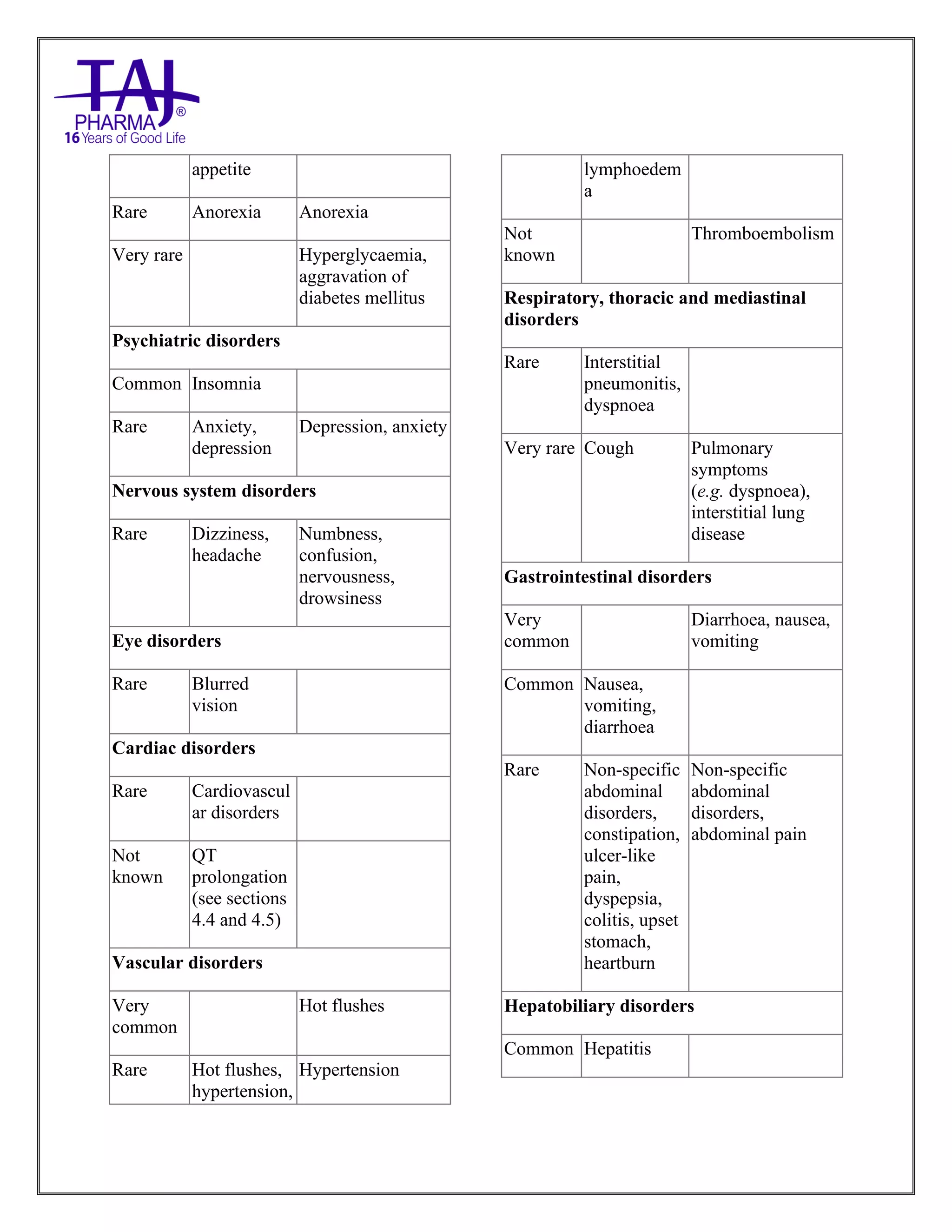 TAJ PHARMA®
16 Years of Good Life

|  | appetite |  |
|---|---|---|
| Rare | Anorexia | Anorexia |
| Very rare |  | Hyperglycaemia, aggravation of diabetes mellitus |
| Psychiatric disorders |  |  |
| Common | Insomnia |  |
| Rare | Anxiety, depression | Depression, anxiety |
| Nervous system disorders |  |  |
| Rare | Dizziness, headache | Numbness, confusion, nervousness, drowsiness |
| Eye disorders |  |  |
| Rare | Blurred vision |  |
| Cardiac disorders |  |  |
| Rare | Cardiovascular disorders |  |
| Not known | QT prolongation (see sections 4.4 and 4.5) |  |
| Vascular disorders |  |  |
| Very common |  | Hot flushes |
| Rare | Hot flushes, hypertension, | Hypertension |

|  | lymphoedema |  |
|---|---|---|
| Not known |  | Thromboembolism |
| Respiratory, thoracic and mediastinal disorders |  |  |
| Rare | Interstitial pneumonitis, dyspnoea |  |
| Very rare | Cough | Pulmonary symptoms (e.g. dyspnoea), interstitial lung disease |
| Gastrointestinal disorders |  |  |
| Very common |  | Diarrhoea, nausea, vomiting |
| Common | Nausea, vomiting, diarrhoea |  |
| Rare | Non-specific abdominal disorders, constipation, ulcer-like pain, dyspepsia, colitis, upset stomach, heartburn | Non-specific abdominal disorders, abdominal pain |
| Hepatobiliary disorders |  |  |
| Common | Hepatitis |  |